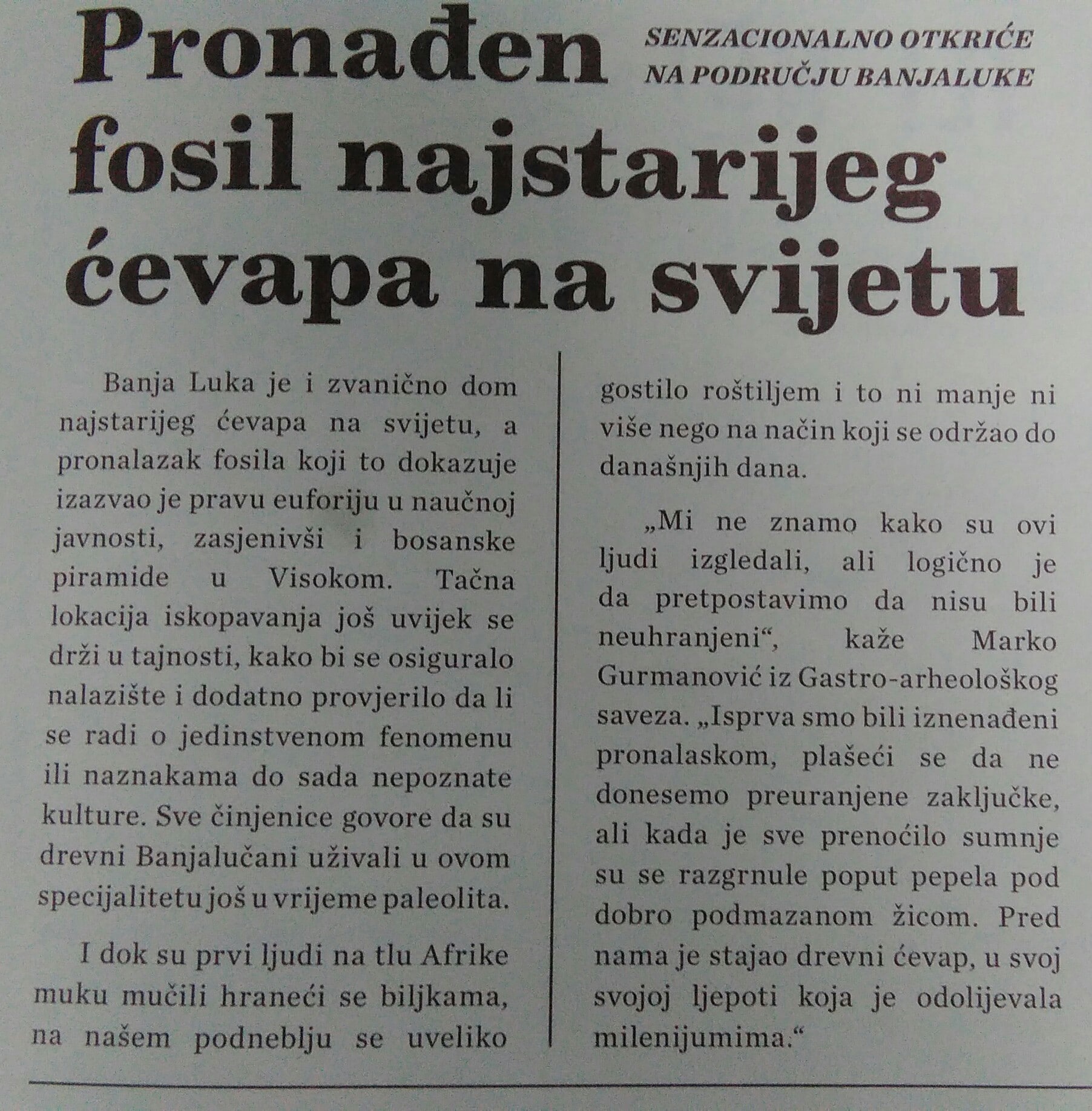 Pronađen fosil najstarijeg ćevapa na svijetu

SENZACIONALNO OTKRIĆE NA PODRUČJU BANJALUKE

Banja Luka je i zvanično dom najstarijeg ćevapa na svijetu, a pronalazak fosila koji to dokazuje izazvao je pravu euforiju u naučnoj javnosti, zasjenivši i bosanske piramide u Visokom. Tačna lokacija iskopavanja još uvijek se drži u tajnosti, kako bi se osiguralo nalazište i dodatno provjerilo da li se radi o jedinstvenom fenomenu ili naznakama do sada nepoznate kulture. Sve činjenice govore da su drevni Banjalučani uživali u ovom specijalitetu još u vrijeme paleolita.

I dok su prvi ljudi na tlu Afrike muku mučili hraneći se biljkama, na našem podneblju se uveliko gostilo roštiljem i to ni manje ni više nego na način koji se održao do današnjih dana.

„Mi ne znamo kako su ovi ljudi izgledali, ali logično je da pretpostavimo da nisu bili neuhranjeni“, kaže Marko Gurmanović iz Gastro-arheološkog saveza. „Isprva smo bili iznenađeni pronalaskom, plašeći se da ne donesemo preuranjene zaključke, ali kada je sve prenoćilo sumnje su se razgrnule poput pepela pod dobro podmazanom žicom. Pred nama je stajao drevni ćevap, u svoj svojoj ljepoti koja je odolijevala milenijumima.“